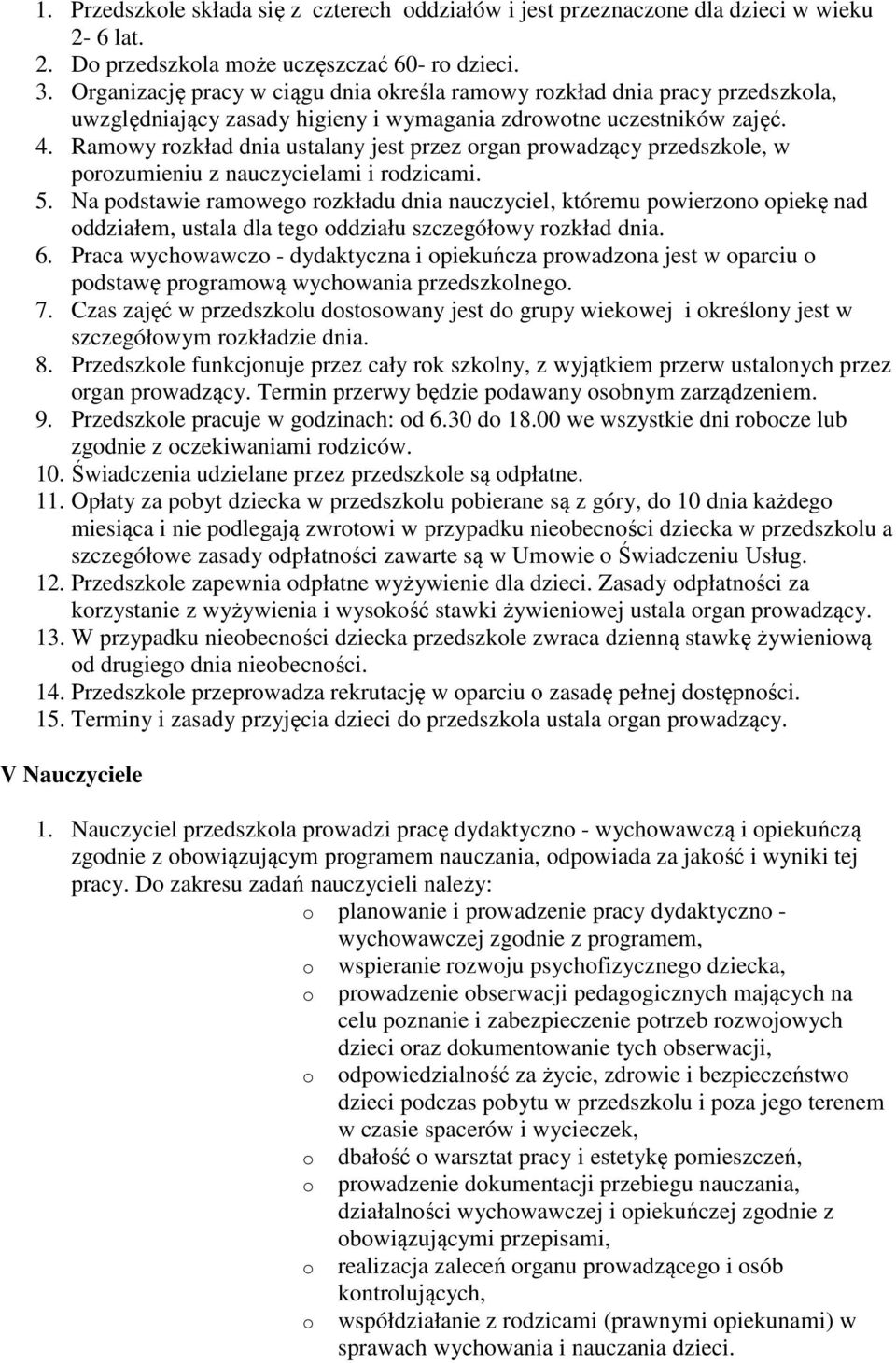 1. Przedszkole składa się z czterech oddziałów i jest przeznaczone dla dzieci w wieku 2- 6 lat.
2. Do przedszkola może uczęszczać 60- ro dzieci.
3. Organizację pracy w ciągu dnia określa ramowy rozkład dnia pracy przedszkola, uwzględniający zasady higieny i wymagania zdrowotne uczestników zajęć.
4. Ramowy rozkład dnia ustalany jest przez organ prowadzący przedszkole, w porozumieniu z nauczycielami i rodzicami.
5. Na podstawie ramowego rozkładu dnia nauczyciel, któremu powierzono opiekę nad oddziałem, ustala dla tego oddziału szczegółowy rozkład dnia.
6. Praca wychowawczo - dydaktyczna i opiekuńcza prowadzona jest w oparciu o podstawę programową wychowania przedszkolnego.
7. Czas zajęć w przedszkolu dostosowany jest do grupy wiekowej i określony jest w szczegółowym rozkładzie dnia.
8. Przedszkole funkcjonuje przez cały rok szkolny, z wyjątkiem przerw ustalonych przez organ prowadzący. Termin przerwy będzie podawany osobnym zarządzeniem.
9. Przedszkole pracuje w godzinach: od 6.30 do 18.00 we wszystkie dni robocze lub zgodnie z oczekiwaniami rodziców.
10. Świadczenia udzielane przez przedszkole są odpłatne.
11. Opłaty za pobyt dziecka w przedszkolu pobierane są z góry, do 10 dnia każdego miesiąca i nie podlegają zwrotowi w przypadku nieobecności dziecka w przedszkolu a szczegółowe zasady odpłatności zawarte są w Umowie o Świadczeniu Usług.
12. Przedszkole zapewnia odpłatne wyżywienie dla dzieci. Zasady odpłatności za korzystanie z wyżywienia i wysokość stawki żywieniowej ustala organ prowadzący.
13. W przypadku nieobecności dziecka przedszkole zwraca dzienną stawkę żywieniową od drugiego dnia nieobecności.
14. Przedszkole przeprowadza rekrutację w oparciu o zasadę pełnej dostępności.
15. Terminy i zasady przyjęcia dzieci do przedszkola ustala organ prowadzący.

V Nauczyciele

1. Nauczyciel przedszkola prowadzi pracę dydaktyczno - wychowawczą i opiekuńczą zgodnie z obowiązującym programem nauczania, odpowiada za jakość i wyniki tej pracy. Do zakresu zadań nauczycieli należy:
o planowanie i prowadzenie pracy dydaktyczno - wychowawczej zgodnie z programem,
o wspieranie rozwoju psychofizycznego dziecka,
o prowadzenie obserwacji pedagogicznych mających na celu poznanie i zabezpieczenie potrzeb rozwojowych dzieci oraz dokumentowanie tych obserwacji,
o odpowiedzialność za życie, zdrowie i bezpieczeństwo dzieci podczas pobytu w przedszkolu i poza jego terenem w czasie spacerów i wycieczek,
o dbałość o warsztat pracy i estetykę pomieszczeń,
o prowadzenie dokumentacji przebiegu nauczania, działalności wychowawczej i opiekuńczej zgodnie z obowiązującymi przepisami,
o realizacja zaleceń organu prowadzącego i osób kontrolujących,
o współdziałanie z rodzicami (prawnymi opiekunami) w sprawach wychowania i nauczania dzieci.